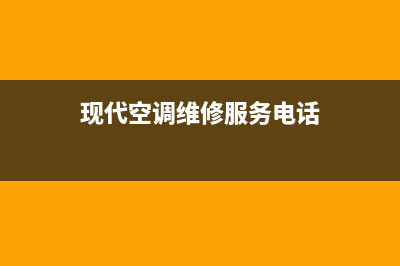 现代空调维修服务电话